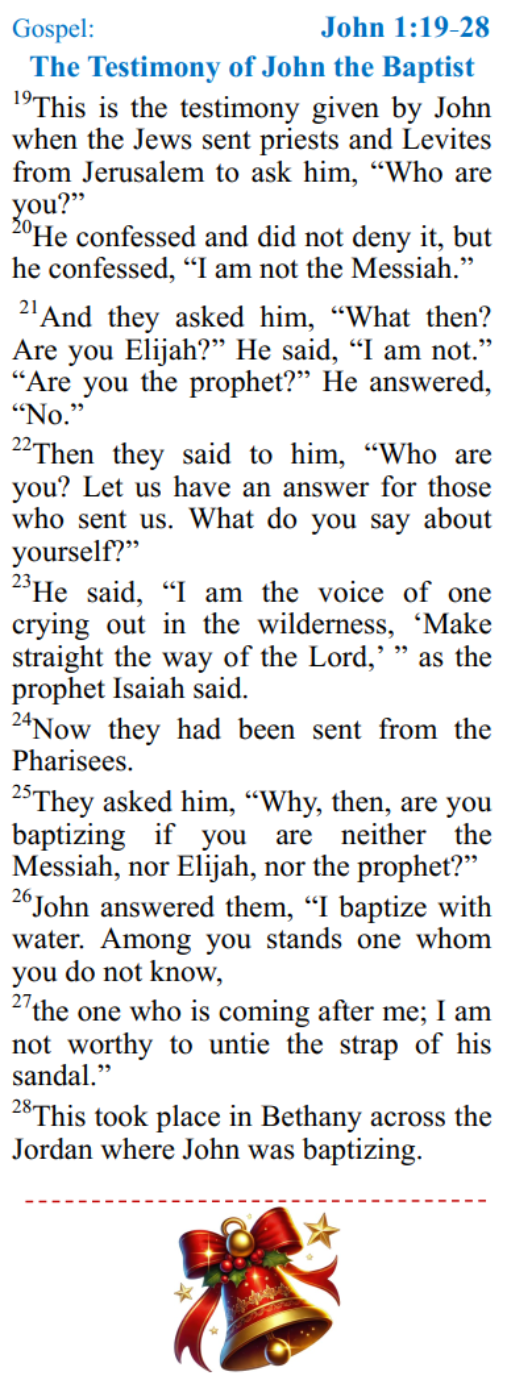 Gospel: John 1:19-28

The Testimony of John the Baptist

$^{19}$This is the testimony given by John when the Jews sent priests and Levites from Jerusalem to ask him, "Who are you?"

$^{20}$He confessed and did not deny it, but he confessed, "I am not the Messiah."

$^{21}$And they asked him, "What then? Are you Elijah?" He said, "I am not." "Are you the prophet?" He answered, "No."

$^{22}$Then they said to him, "Who are you? Let us have an answer for those who sent us. What do you say about yourself?"

$^{23}$He said, "I am the voice of one crying out in the wilderness, 'Make straight the way of the Lord,' " as the prophet Isaiah said.

$^{24}$Now they had been sent from the Pharisees.

$^{25}$They asked him, "Why, then, are you baptizing if you are neither the Messiah, nor Elijah, nor the prophet?"

$^{26}$John answered them, "I baptize with water. Among you stands one whom you do not know,

$^{27}$the one who is coming after me; I am not worthy to untie the strap of his sandal."

$^{28}$This took place in Bethany across the Jordan where John was baptizing.